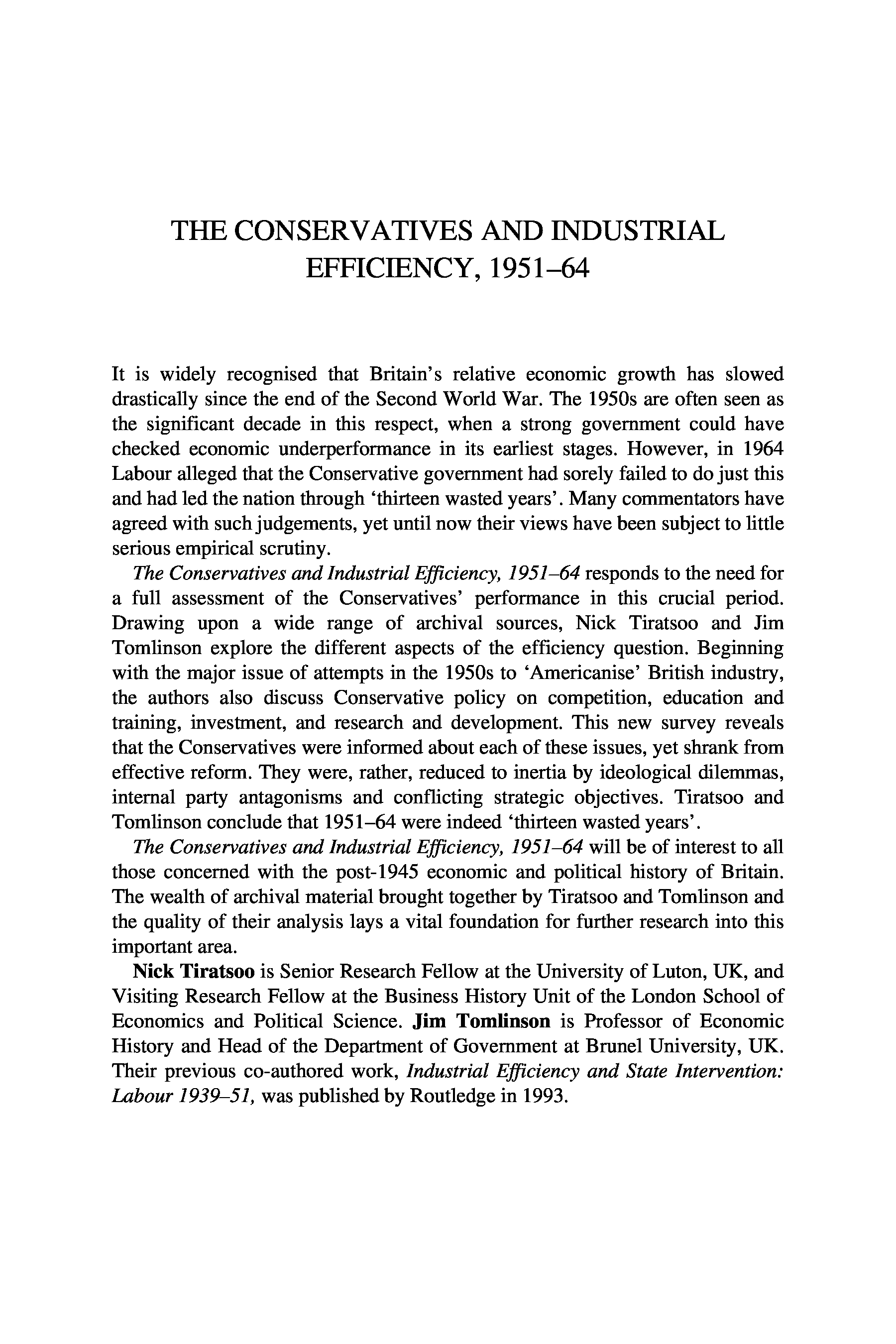 THE CONSERVATIVES AND INDUSTRIAL EFFICIENCY, 1951–64

It is widely recognised that Britain's relative economic growth has slowed drastically since the end of the Second World War. The 1950s are often seen as the significant decade in this respect, when a strong government could have checked economic underperformance in its earliest stages. However, in 1964 Labour alleged that the Conservative government had sorely failed to do just this and had led the nation through 'thirteen wasted years'. Many commentators have agreed with such judgements, yet until now their views have been subject to little serious empirical scrutiny.

The Conservatives and Industrial Efficiency, 1951–64 responds to the need for a full assessment of the Conservatives' performance in this crucial period. Drawing upon a wide range of archival sources, Nick Tiratsoo and Jim Tomlinson explore the different aspects of the efficiency question. Beginning with the major issue of attempts in the 1950s to 'Americanise' British industry, the authors also discuss Conservative policy on competition, education and training, investment, and research and development. This new survey reveals that the Conservatives were informed about each of these issues, yet shrank from effective reform. They were, rather, reduced to inertia by ideological dilemmas, internal party antagonisms and conflicting strategic objectives. Tiratsoo and Tomlinson conclude that 1951–64 were indeed 'thirteen wasted years'.

The Conservatives and Industrial Efficiency, 1951–64 will be of interest to all those concerned with the post-1945 economic and political history of Britain. The wealth of archival material brought together by Tiratsoo and Tomlinson and the quality of their analysis lays a vital foundation for further research into this important area.

Nick Tiratsoo is Senior Research Fellow at the University of Luton, UK, and Visiting Research Fellow at the Business History Unit of the London School of Economics and Political Science. Jim Tomlinson is Professor of Economic History and Head of the Department of Government at Brunel University, UK. Their previous co-authored work, Industrial Efficiency and State Intervention: Labour 1939–51, was published by Routledge in 1993.